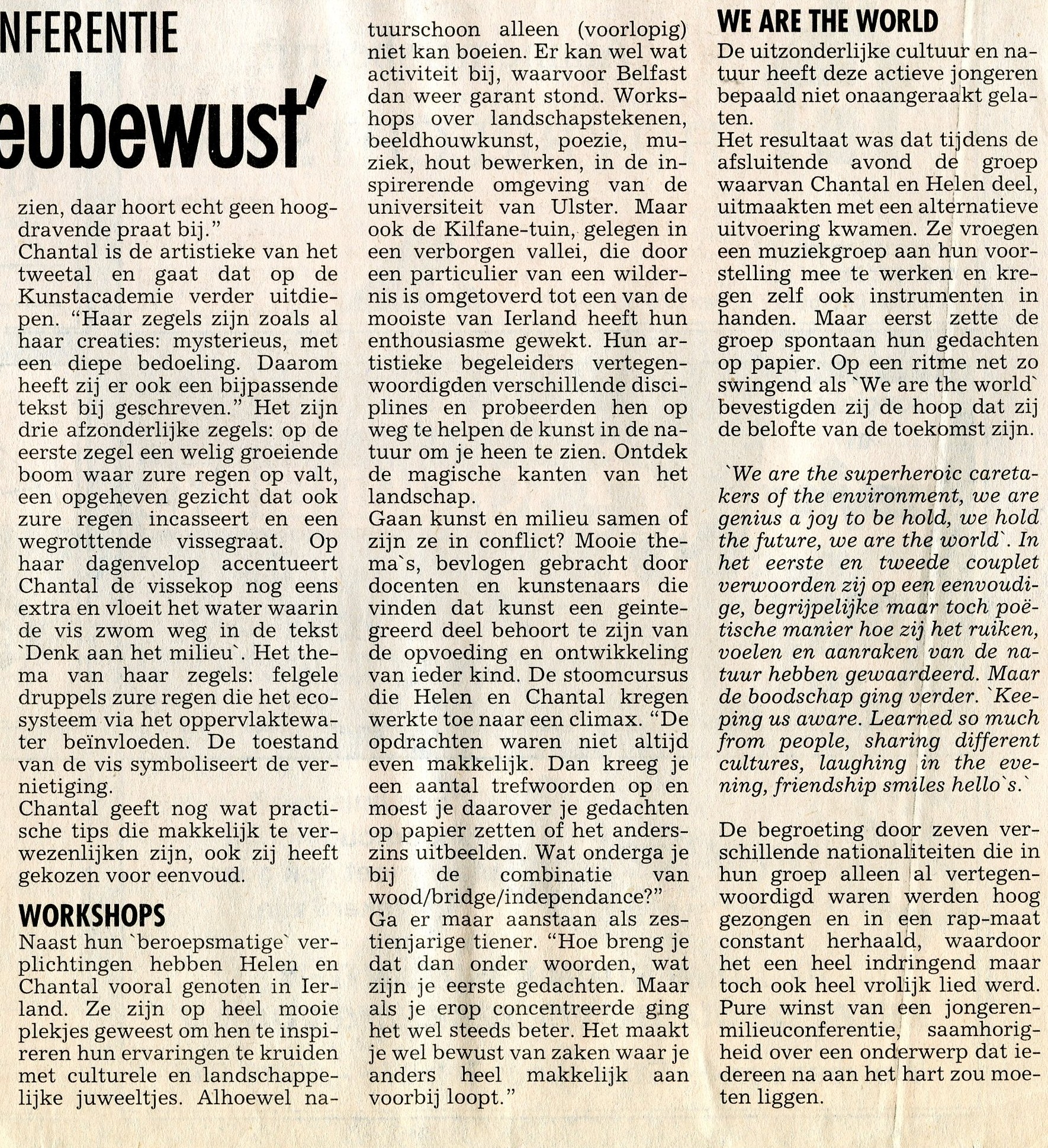 NFERENTIE

eubewust'

zien, daar hoort echt geen hoogdravende praat bij."
Chantal is de artistieke van het tweetal en gaat dat op de Kunstacademie verder uitdiepen. "Haar zegels zijn zoals al haar creaties: mysterieus, met een diepe bedoeling. Daarom heeft zij er ook een bijpassende tekst bij geschreven." Het zijn drie afzonderlijke zegels: op de eerste zegel een welig groeiende boom waar zure regen op valt, een opgeheven gezicht dat ook zure regen incasseert en een wegrotttende vissegraat. Op haar dagenvelop accentueert Chantal de vissekop nog eens extra en vloeit het water waarin de vis zwom weg in de tekst `Denk aan het milieu`. Het thema van haar zegels: felgele druppels zure regen die het ecosysteem via het oppervlaktewater beïnvloeden. De toestand van de vis symboliseert de vernietiging.
Chantal geeft nog wat practische tips die makkelijk te verwezenlijken zijn, ook zij heeft gekozen voor eenvoud.

WORKSHOPS
Naast hun `beroepsmatige` verplichtingen hebben Helen en Chantal vooral genoten in Ierland. Ze zijn op heel mooie plekjes geweest om hen te inspireren hun ervaringen te kruiden met culturele en landschappelijke juweeltjes. Alhoewel natuurschoon alleen (voorlopig) niet kan boeien. Er kan wel wat activiteit bij, waarvoor Belfast dan weer garant stond. Workshops over landschapstekenen, beeldhouwkunst, poezie, muziek, hout bewerken, in de inspirerende omgeving van de universiteit van Ulster. Maar ook de Kilfane-tuin, gelegen in een verborgen vallei, die door een particulier van een wildernis is omgetoverd tot een van de mooiste van Ierland heeft hun enthousiasme gewekt. Hun artistieke begeleiders vertegenwoordigden verschillende disciplines en probeerden hen op weg te helpen de kunst in de natuur om je heen te zien. Ontdek de magische kanten van het landschap.
Gaan kunst en milieu samen of zijn ze in conflict? Mooie thema`s, bevlogen gebracht door docenten en kunstenaars die vinden dat kunst een geintegreerd deel behoort te zijn van de opvoeding en ontwikkeling van ieder kind. De stoomcursus die Helen en Chantal kregen werkte toe naar een climax. "De opdrachten waren niet altijd even makkelijk. Dan kreeg je een aantal trefwoorden op en moest je daarover je gedachten op papier zetten of het anderszins uitbeelden. Wat onderga je bij de combinatie van wood/bridge/independance?"
Ga er maar aanstaan als zestienjarige tiener. "Hoe breng je dat dan onder woorden, wat zijn je eerste gedachten. Maar als je erop concentreerde ging het wel steeds beter. Het maakt je wel bewust van zaken waar je anders heel makkelijk aan voorbij loopt."

WE ARE THE WORLD
De uitzonderlijke cultuur en natuur heeft deze actieve jongeren bepaald niet onaangeraakt gelaten.
Het resultaat was dat tijdens de afsluitende avond de groep waarvan Chantal en Helen deel, uitmaakten met een alternatieve uitvoering kwamen. Ze vroegen een muziekgroep aan hun voorstelling mee te werken en kregen zelf ook instrumenten in handen. Maar eerst zette de groep spontaan hun gedachten op papier. Op een ritme net zo swingend als `We are the world` bevestigden zij de hoop dat zij de belofte van de toekomst zijn.

`We are the superheroic caretakers of the environment, we are genius a joy to be hold, we hold the future, we are the world`. In het eerste en tweede couplet verwoorden zij op een eenvoudige, begrijpelijke maar toch poëtische manier hoe zij het ruiken, voelen en aanraken van de natuur hebben gewaardeerd. Maar de boodschap ging verder. `Keeping us aware. Learned so much from people, sharing different cultures, laughing in the evening, friendship smiles hello`s.`

De begroeting door zeven verschillende nationaliteiten die in hun groep alleen al vertegenwoordigd waren werden hoog gezongen en in een rap-maat constant herhaald, waardoor het een heel indringend maar toch ook heel vrolijk lied werd. Pure winst van een jongerenmilieuconferentie, saamhorigheid over een onderwerp dat iedereen na aan het hart zou moeten liggen.